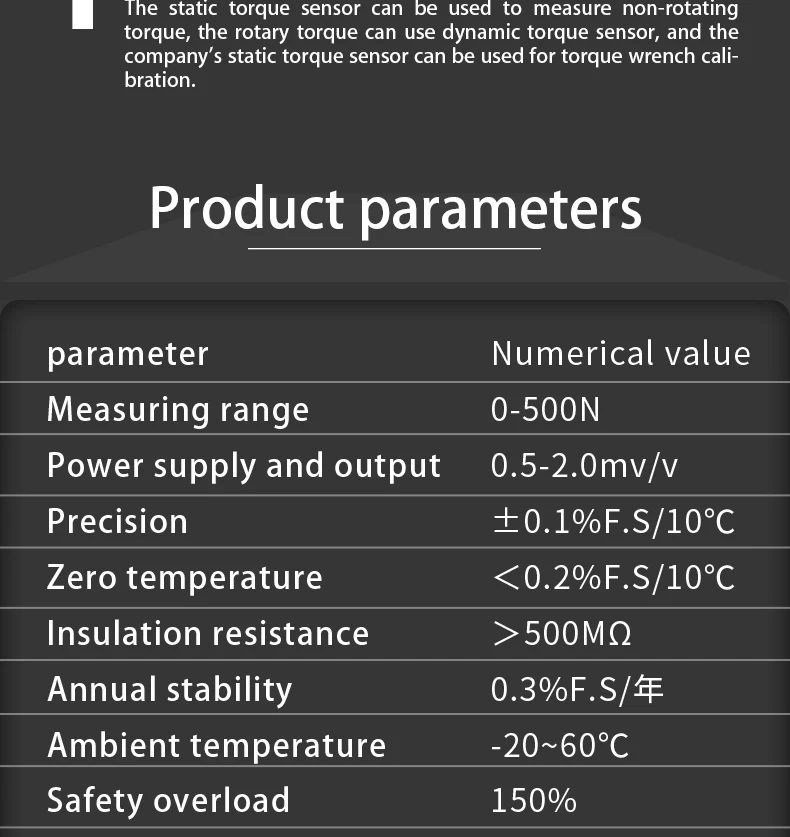 The static torque sensor can be used to measure non-rotating torque, the rotary torque can use dynamic torque sensor, and the company's static torque sensor can be used for torque wrench calibration.

Product parameters

| parameter | Numerical value |
|---|---|
| Measuring range | 0-500N |
| Power supply and output | 0.5-2.0mv/v |
| Precision | ±0.1%F.S/10℃ |
| Zero temperature | <0.2%F.S/10℃ |
| Insulation resistance | >500MΩ |
| Annual stability | 0.3%F.S/年 |
| Ambient temperature | -20~60℃ |
| Safety overload | 150% |